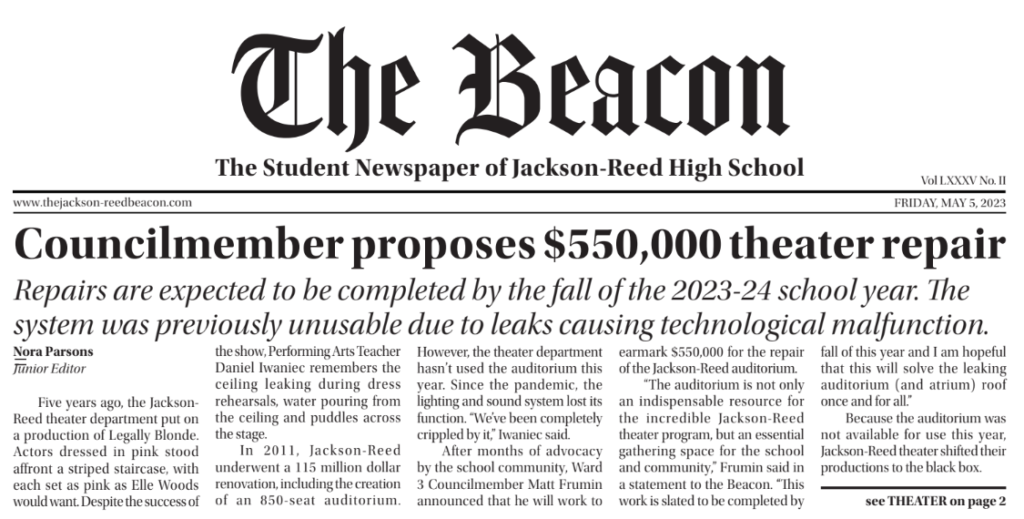 The Beacon

The Student Newspaper of Jackson-Reed High School

Vol LXXXV No. II

www.thejackson-reedbeacon.com

FRIDAY, MAY 5, 2023

Councilmember proposes $550,000 theater repair

Repairs are expected to be completed by the fall of the 2023-24 school year. The system was previously unusable due to leaks causing technological malfunction.

Nora Parsons
Junior Editor

Five years ago, the Jackson-Reed theater department put on a production of Legally Blonde. Actors dressed in pink stood affront a striped staircase, with each set as pink as Elle Woods would want. Despite the success of the show, Performing Arts Teacher Daniel Iwaniec remembers the ceiling leaking during dress rehearsals, water pouring from the ceiling and puddles across the stage.

In 2011, Jackson-Reed underwent a 115 million dollar renovation, including the creation of an 850-seat auditorium. However, the theater department hasn't used the auditorium this year. Since the pandemic, the lighting and sound system lost its function. "We've been completely crippled by it," Iwaniec said.

After months of advocacy by the school community, Ward 3 Councilmember Matt Frumin announced that he will work to earmark $550,000 for the repair of the Jackson-Reed auditorium.

"The auditorium is not only an indispensable resource for the incredible Jackson-Reed theater program, but an essential gathering space for the school and community," Frumin said in a statement to the Beacon. "This work is slated to be completed by fall of this year and I am hopeful that this will solve the leaking auditorium (and atrium) roof once and for all."

Because the auditorium was not available for use this year, Jackson-Reed theater shifted their productions to the black box.

see THEATER on page 2